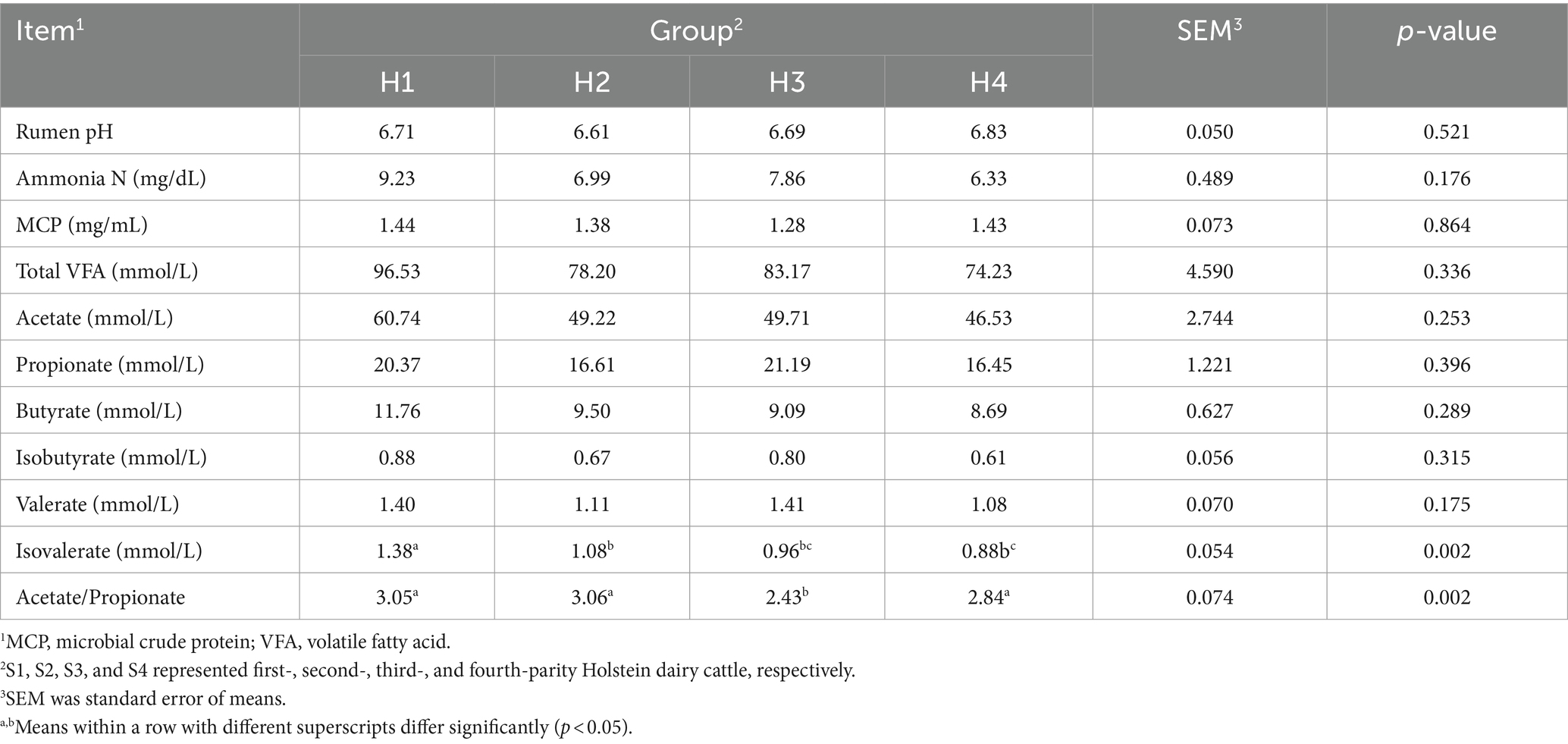 | Item$^1$ | Group$^2$ | | | | SEM$^3$ | $p$-value |
|---|---|---|---|---|---|---|
| | H1 | H2 | H3 | H4 | | |
| Rumen pH | 6.71 | 6.61 | 6.69 | 6.83 | 0.050 | 0.521 |
| Ammonia N (mg/dL) | 9.23 | 6.99 | 7.86 | 6.33 | 0.489 | 0.176 |
| MCP (mg/mL) | 1.44 | 1.38 | 1.28 | 1.43 | 0.073 | 0.864 |
| Total VFA (mmol/L) | 96.53 | 78.20 | 83.17 | 74.23 | 4.590 | 0.336 |
| Acetate (mmol/L) | 60.74 | 49.22 | 49.71 | 46.53 | 2.744 | 0.253 |
| Propionate (mmol/L) | 20.37 | 16.61 | 21.19 | 16.45 | 1.221 | 0.396 |
| Butyrate (mmol/L) | 11.76 | 9.50 | 9.09 | 8.69 | 0.627 | 0.289 |
| Isobutyrate (mmol/L) | 0.88 | 0.67 | 0.80 | 0.61 | 0.056 | 0.315 |
| Valerate (mmol/L) | 1.40 | 1.11 | 1.41 | 1.08 | 0.070 | 0.175 |
| Isovalerate (mmol/L) | 1.38$^a$ | 1.08$^b$ | 0.96$^{bc}$ | 0.88b$^c$ | 0.054 | 0.002 |
| Acetate/Propionate | 3.05$^a$ | 3.06$^a$ | 2.43$^b$ | 2.84$^a$ | 0.074 | 0.002 |

$^1$MCP, microbial crude protein; VFA, volatile fatty acid.
$^2$S1, S2, S3, and S4 represented first-, second-, third-, and fourth-parity Holstein dairy cattle, respectively.
$^3$SEM was standard error of means.
$^{a,b}$Means within a row with different superscripts differ significantly ($p < 0.05$).